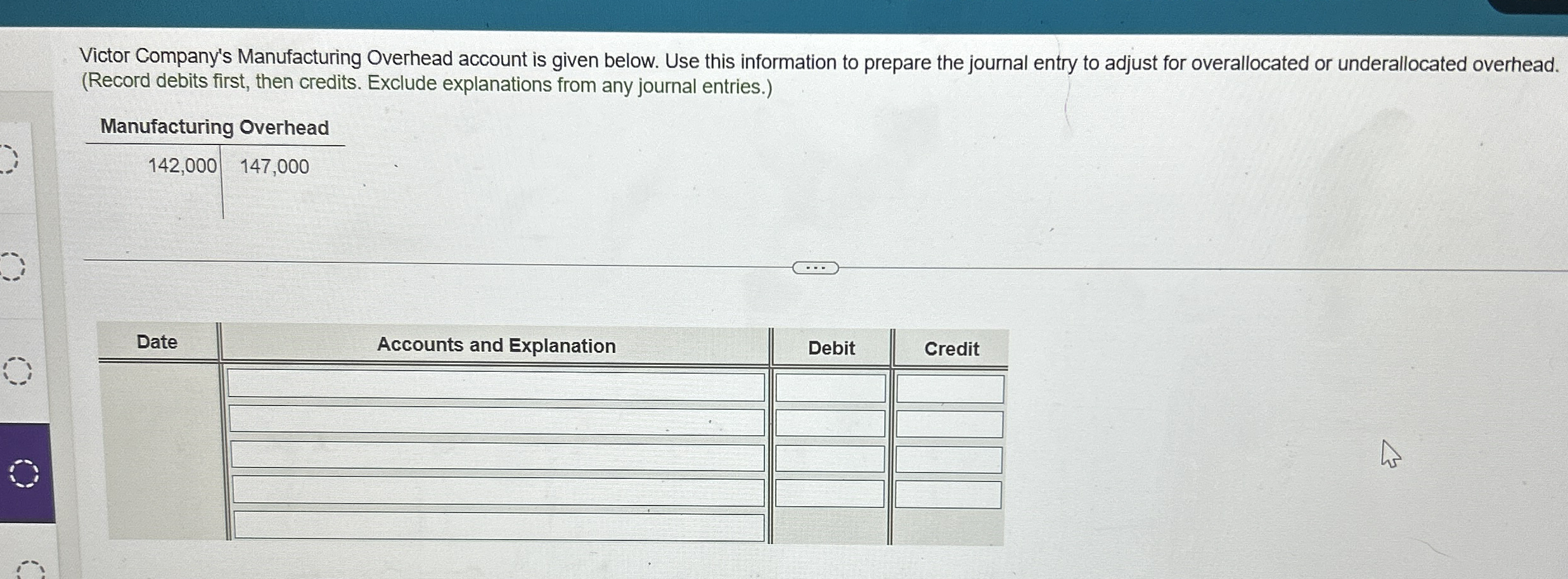 Victor Company's Manufacturing Overhead account is given below. Use this information to prepare the journal entry to adjust for overallocated or underallocated overhead. (Record debits first, then credits. Exclude explanations from any journal entries.)

Manufacturing Overhead

142,000 147,000

| Date | Accounts and Explanation | Debit | Credit |
|---|---|---|---|
|  |  |  |  |
|  |  |  |  |
|  |  |  |  |
|  |  |  |  |
|  |  |  |  |